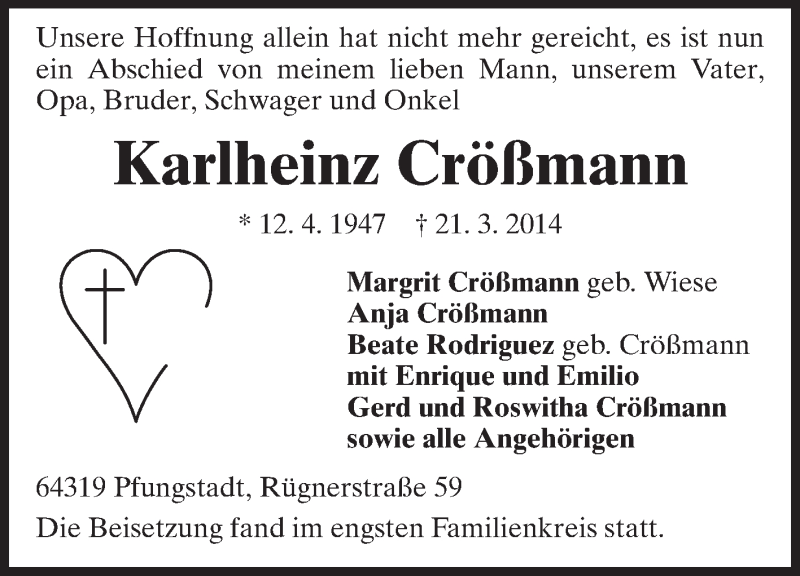 Unsere Hoffnung allein hat nicht mehr gereicht, es ist nun ein Abschied von meinem lieben Mann, unserem Vater, Opa, Bruder, Schwager und Onkel

Karlheinz Crößmann

* 12. 4. 1947 † 21. 3. 2014

Margrit Crößmann geb. Wiese
Anja Crößmann
Beate Rodriguez geb. Crößmann
mit Enrique und Emilio
Gerd und Roswitha Crößmann
sowie alle Angehörigen

64319 Pfungstadt, Rügnerstraße 59

Die Beisetzung fand im engsten Familienkreis statt.